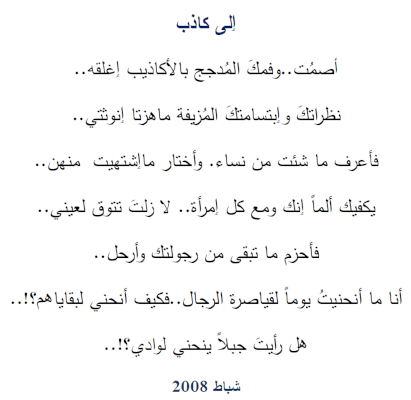 إلى كاذب

أصمُت..وفمكَ المُدجج بالأكاذيب إغلقه..

نظراتكَ وإبتسامتكَ المُزيفة ماهزتا إنوثتي..

فأعرف ما شئت من نساء. وأختار ماإشتهيت منهن..

يكفيك ألماً إنك ومع كل إمرأة.. لا زلتَ تتوق لعيني..

فأحزم ما تبقى من رجولتك وأرحل..

أنا ما أنحنيتُ يوماً لقياصرة الرجال..فكيف أنحني لبقاياهم؟!..

هل رأيتَ جبلاً ينحني لوادي؟!..

شباط 2008